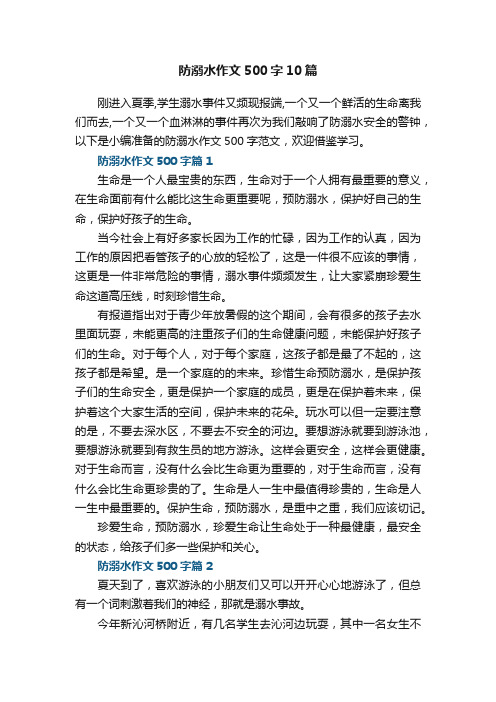 防溺水作文500字10篇

刚进入夏季,学生溺水事件又频现报端,一个又一个鲜活的生命离我们而去,一个又一个血淋淋的事件再次为我们敲响了防溺水安全的警钟，以下是小编准备的防溺水作文500字范文，欢迎借鉴学习。

防溺水作文500字篇1

生命是一个人最宝贵的东西，生命对于一个人拥有最重要的意义，在生命面前有什么能比这生命更重要呢，预防溺水，保护好自己的生命，保护好孩子的生命。

当今社会上有好多家长因为工作的忙碌，因为工作的认真，因为工作的原因把看管孩子的心放的轻松了，这是一件很不应该的事情，这更是一件非常危险的事情，溺水事件频频发生，让大家紧崩珍爱生命这道高压线，时刻珍惜生命。

有报道指出对于青少年放暑假的这个期间，会有很多的孩子去水里面玩耍，未能更高的注重孩子们的生命健康问题，未能保护好孩子们的生命。对于每个人，对于每个家庭，这孩子都是最了不起的，这孩子都是希望。是一个家庭的的未来。珍惜生命预防溺水，是保护孩子们的生命安全，更是保护一个家庭的成员，更是在保护着未来，保护着这个大家生活的空间，保护未来的花朵。玩水可以但一定要注意的是，不要去深水区，不要去不安全的河边。要想游泳就要到游泳池，要想游泳就要到有救生员的地方游泳。这样会更安全，这样会更健康。对于生命而言，没有什么会比生命更为重要的，对于生命而言，没有什么会比生命更珍贵的了。生命是人一生中最值得珍贵的，生命是人一生中最重要的。保护生命，预防溺水，是重中之重，我们应该切记。

珍爱生命，预防溺水，珍爱生命让生命处于一种最健康，最安全的状态，给孩子们多一些保护和关心。

防溺水作文500字篇2

夏天到了，喜欢游泳的小朋友们又可以开开心心地游泳了，但总有一个词刺激着我们的神经，那就是溺水事故。

今年新沁河桥附近，有几名学生去沁河边玩耍，其中一名女生不